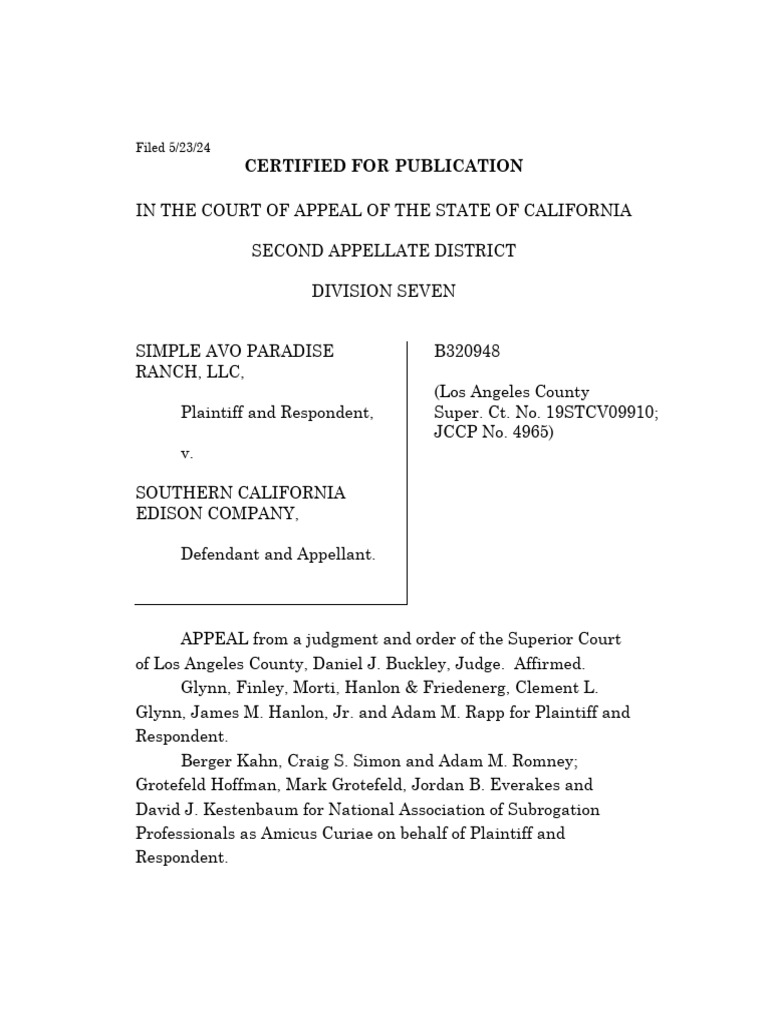 Filed 5/23/24

CERTIFIED FOR PUBLICATION

IN THE COURT OF APPEAL OF THE STATE OF CALIFORNIA

SECOND APPELLATE DISTRICT

DIVISION SEVEN

SIMPLE AVO PARADISE RANCH, LLC,

Plaintiff and Respondent,

v.

SOUTHERN CALIFORNIA EDISON COMPANY,

Defendant and Appellant.

B320948

(Los Angeles County Super. Ct. No. 19STCV09910; JCCP No. 4965)

APPEAL from a judgment and order of the Superior Court of Los Angeles County, Daniel J. Buckley, Judge. Affirmed.

Glynn, Finley, Morti, Hanlon & Friedenerg, Clement L. Glynn, James M. Hanlon, Jr. and Adam M. Rapp for Plaintiff and Respondent.

Berger Kahn, Craig S. Simon and Adam M. Romney; Grotefeld Hoffman, Mark Grotefeld, Jordan B. Everakes and David J. Kestenbaum for National Association of Subrogation Professionals as Amicus Curiae on behalf of Plaintiff and Respondent.